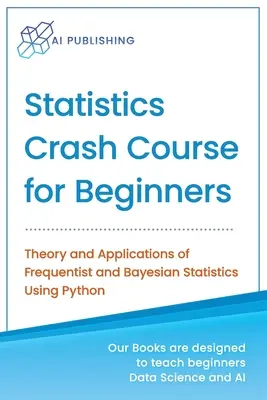 AI PUBLISHING

Statistics Crash Course for Beginners

Theory and Applications of Frequentist and Bayesian Statistics Using Python

Our Books are designed to teach beginners Data Science and AI